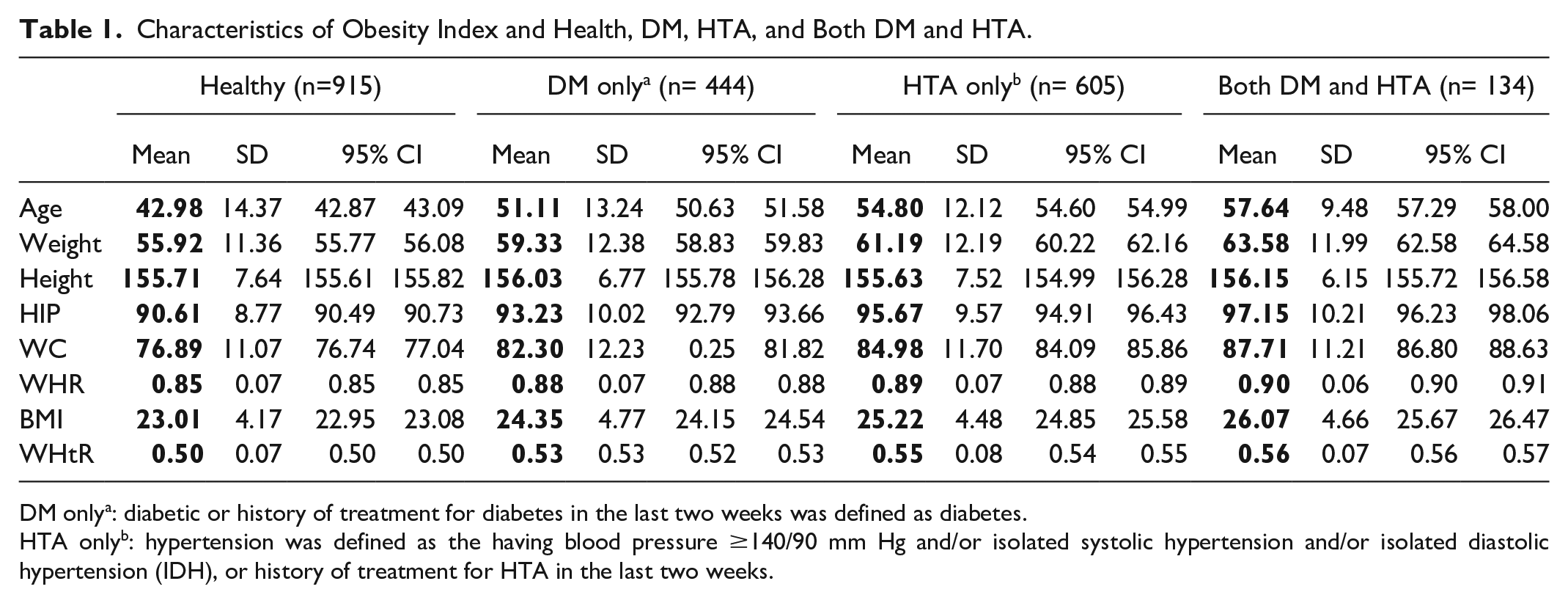 Table 1. Characteristics of Obesity Index and Health, DM, HTA, and Both DM and HTA.

|  | Healthy (n=915) |  |  |  | DM only$^{a}$ (n= 444) |  |  |  | HTA only$^{b}$ (n= 605) |  |  |  | Both DM and HTA (n= 134) |  |  |  |
|---|---|---|---|---|---|---|---|---|---|---|---|---|---|---|---|---|
|  | Mean | SD | 95% CI |  | Mean | SD | 95% CI |  | Mean | SD | 95% CI |  | Mean | SD | 95% CI |  |
| Age | 42.98 | 14.37 | 42.87 | 43.09 | 51.11 | 13.24 | 50.63 | 51.58 | 54.80 | 12.12 | 54.60 | 54.99 | 57.64 | 9.48 | 57.29 | 58.00 |
| Weight | 55.92 | 11.36 | 55.77 | 56.08 | 59.33 | 12.38 | 58.83 | 59.83 | 61.19 | 12.19 | 60.22 | 62.16 | 63.58 | 11.99 | 62.58 | 64.58 |
| Height | 155.71 | 7.64 | 155.61 | 155.82 | 156.03 | 6.77 | 155.78 | 156.28 | 155.63 | 7.52 | 154.99 | 156.28 | 156.15 | 6.15 | 155.72 | 156.58 |
| HIP | 90.61 | 8.77 | 90.49 | 90.73 | 93.23 | 10.02 | 92.79 | 93.66 | 95.67 | 9.57 | 94.91 | 96.43 | 97.15 | 10.21 | 96.23 | 98.06 |
| WC | 76.89 | 11.07 | 76.74 | 77.04 | 82.30 | 12.23 | 0.25 | 81.82 | 84.98 | 11.70 | 84.09 | 85.86 | 87.71 | 11.21 | 86.80 | 88.63 |
| WHR | 0.85 | 0.07 | 0.85 | 0.85 | 0.88 | 0.07 | 0.88 | 0.88 | 0.89 | 0.07 | 0.88 | 0.89 | 0.90 | 0.06 | 0.90 | 0.91 |
| BMI | 23.01 | 4.17 | 22.95 | 23.08 | 24.35 | 4.77 | 24.15 | 24.54 | 25.22 | 4.48 | 24.85 | 25.58 | 26.07 | 4.66 | 25.67 | 26.47 |
| WHtR | 0.50 | 0.07 | 0.50 | 0.50 | 0.53 | 0.53 | 0.52 | 0.53 | 0.55 | 0.08 | 0.54 | 0.55 | 0.56 | 0.07 | 0.56 | 0.57 |

DM only$^{a}$: diabetic or history of treatment for diabetes in the last two weeks was defined as diabetes.
HTA only$^{b}$: hypertension was defined as the having blood pressure ≥140/90 mm Hg and/or isolated systolic hypertension and/or isolated diastolic hypertension (IDH), or history of treatment for HTA in the last two weeks.